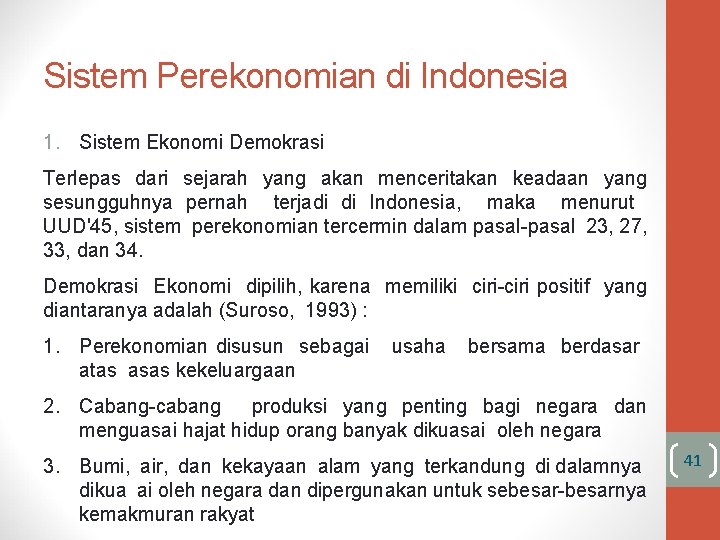 Sistem Perekonomian di Indonesia

1. Sistem Ekonomi Demokrasi

Terlepas dari sejarah yang akan menceritakan keadaan yang sesungguhnya pernah terjadi di Indonesia, maka menurut UUD'45, sistem perekonomian tercermin dalam pasal-pasal 23, 27, 33, dan 34.

Demokrasi Ekonomi dipilih, karena memiliki ciri-ciri positif yang diantaranya adalah (Suroso, 1993) :

1. Perekonomian disusun sebagai usaha bersama berdasar atas asas kekeluargaan

2. Cabang-cabang produksi yang penting bagi negara dan menguasai hajat hidup orang banyak dikuasai oleh negara

3. Bumi, air, dan kekayaan alam yang terkandung di dalamnya dikua ai oleh negara dan dipergunakan untuk sebesar-besarnya kemakmuran rakyat

41